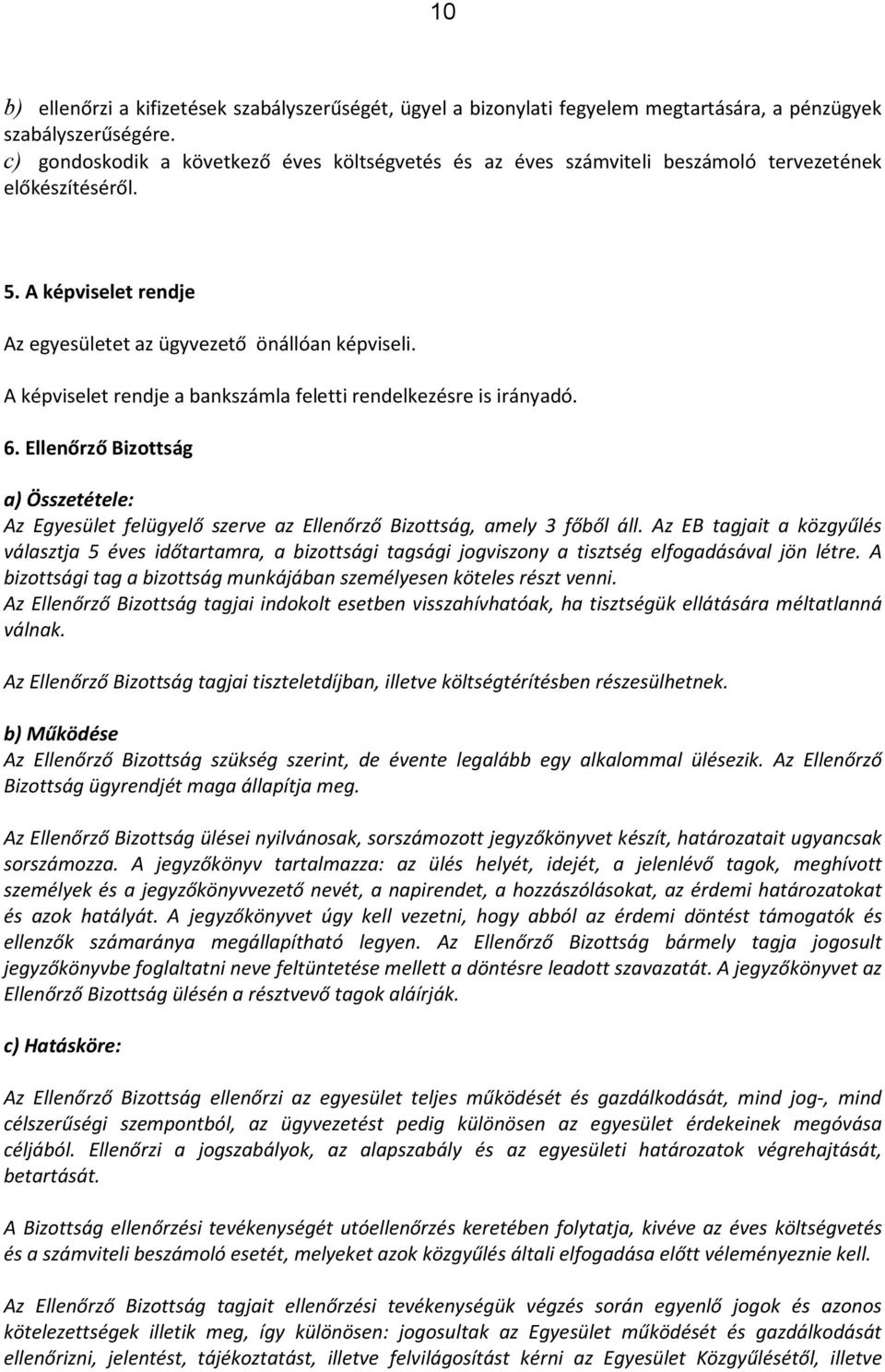 10

b) ellenőrzi a kifizetések szabályszerűségét, ügyel a bizonylati fegyelem megtartására, a pénzügyek szabályszerűségére.
c) gondoskodik a következő éves költségvetés és az éves számviteli beszámoló tervezetének előkészítéséről.

5. A képviselet rendje

Az egyesületet az ügyvezető önállóan képviseli.

A képviselet rendje a bankszámla feletti rendelkezésre is irányadó.

6. Ellenőrző Bizottság

a) Összetétele:

Az Egyesület felügyelő szerve az Ellenőrző Bizottság, amely 3 főből áll. Az EB tagjait a közgyűlés választja 5 éves időtartamra, a bizottsági tagsági jogviszony a tisztség elfogadásával jön létre. A bizottsági tag a bizottság munkájában személyesen köteles részt venni.
Az Ellenőrző Bizottság tagjai indokolt esetben visszahívhatóak, ha tisztségük ellátására méltatlanná válnak.

Az Ellenőrző Bizottság tagjai tiszteletdíjban, illetve költségtérítésben részesülhetnek.

b) Működése

Az Ellenőrző Bizottság szükség szerint, de évente legalább egy alkalommal ülésezik. Az Ellenőrző Bizottság ügyrendjét maga állapítja meg.

Az Ellenőrző Bizottság ülései nyilvánosak, sorszámozott jegyzőkönyvet készít, határozatait ugyancsak sorszámozza. A jegyzőkönyv tartalmazza: az ülés helyét, idejét, a jelenlévő tagok, meghívott személyek és a jegyzőkönyvvezető nevét, a napirendet, a hozzászólásokat, az érdemi határozatokat és azok hatályát. A jegyzőkönyvet úgy kell vezetni, hogy abból az érdemi döntést támogatók és ellenzők számaránya megállapítható legyen. Az Ellenőrző Bizottság bármely tagja jogosult jegyzőkönyvbe foglaltatni neve feltüntetése mellett a döntésre leadott szavazatát. A jegyzőkönyvet az Ellenőrző Bizottság ülésén a résztvevő tagok aláírják.

c) Hatásköre:

Az Ellenőrző Bizottság ellenőrzi az egyesület teljes működését és gazdálkodását, mind jog-, mind célszerűségi szempontból, az ügyvezetést pedig különösen az egyesület érdekeinek megóvása céljából. Ellenőrzi a jogszabályok, az alapszabály és az egyesületi határozatok végrehajtását, betartását.

A Bizottság ellenőrzési tevékenységét utóellenőrzés keretében folytatja, kivéve az éves költségvetés és a számviteli beszámoló esetét, melyeket azok közgyűlés általi elfogadása előtt véleményeznie kell.

Az Ellenőrző Bizottság tagjait ellenőrzési tevékenységük végzés során egyenlő jogok és azonos kötelezettségek illetik meg, így különösen: jogosultak az Egyesület működését és gazdálkodását ellenőrizni, jelentést, tájékoztatást, illetve felvilágosítást kérni az Egyesület Közgyűlésétől, illetve